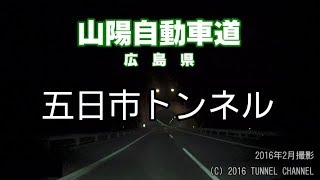 山陽自動車道
広 島 県

五日市トンネル

2016年2月撮影
(C) 2016 TUNNEL CHANNEL